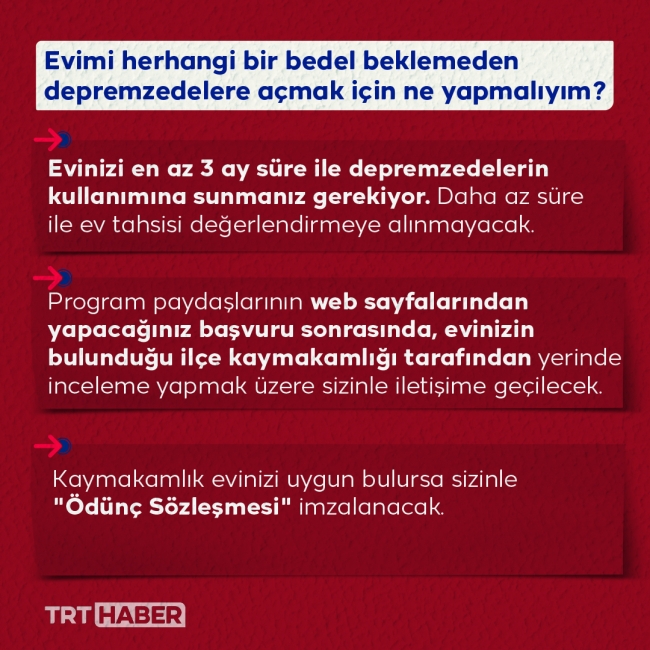 Evimi herhangi bir bedel beklemeden depremzedelere açmak için ne yapmalıyım?

Evinizi en az 3 ay süre ile depremzedelerin kullanımına sunmanız gerekiyor. Daha az süre ile ev tahsisi değerlendirmeye alınmayacak.

Program paydaşlarının web sayfalarından yapacağınız başvuru sonrasında, evinizin bulunduğu ilçe kaymakamlığı tarafından yerinde inceleme yapmak üzere sizinle iletişime geçilecek.

Kaymakamlık evinizi uygun bulursa sizinle "Ödünç Sözleşmesi" imzalanacak.

TRT HABER